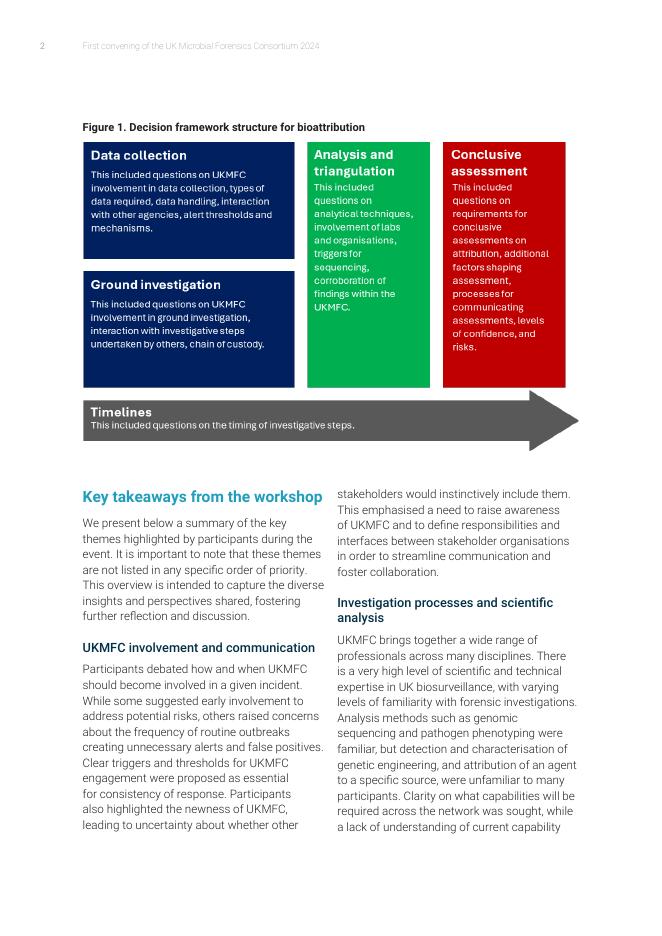 2 First convening of the UK Microbial Forensics Consortium 2024

Figure 1. Decision framework structure for bioattribution

Data collection
This included questions on UKMFC involvement in data collection, types of data required, data handling, interaction with other agencies, alert thresholds and mechanisms.

Ground investigation
This included questions on UKMFC involvement in ground investigation, interaction with investigative steps undertaken by others, chain of custody.

Analysis and triangulation
This included questions on analytical techniques, involvement of labs and organisations, triggers for sequencing, corroboration of findings within the UKMFC.

Conclusive assessment
This included questions on requirements for conclusive assessments on attribution, additional factors shaping assessment, processes for communicating assessments, levels of confidence, and risks.

Timelines
This included questions on the timing of investigative steps.

Key takeaways from the workshop

We present below a summary of the key themes highlighted by participants during the event. It is important to note that these themes are not listed in any specific order of priority. This overview is intended to capture the diverse insights and perspectives shared, fostering further reflection and discussion.

UKMFC involvement and communication

Participants debated how and when UKMFC should become involved in a given incident. While some suggested early involvement to address potential risks, others raised concerns about the frequency of routine outbreaks creating unnecessary alerts and false positives. Clear triggers and thresholds for UKMFC engagement were proposed as essential for consistency of response. Participants also highlighted the newness of UKMFC, leading to uncertainty about whether other stakeholders would instinctively include them. This emphasised a need to raise awareness of UKMFC and to define responsibilities and interfaces between stakeholder organisations in order to streamline communication and foster collaboration.

Investigation processes and scientific analysis

UKMFC brings together a wide range of professionals across many disciplines. There is a very high level of scientific and technical expertise in UK biosurveillance, with varying levels of familiarity with forensic investigations. Analysis methods such as genomic sequencing and pathogen phenotyping were familiar, but detection and characterisation of genetic engineering, and attribution of an agent to a specific source, were unfamiliar to many participants. Clarity on what capabilities will be required across the network was sought, while a lack of understanding of current capability